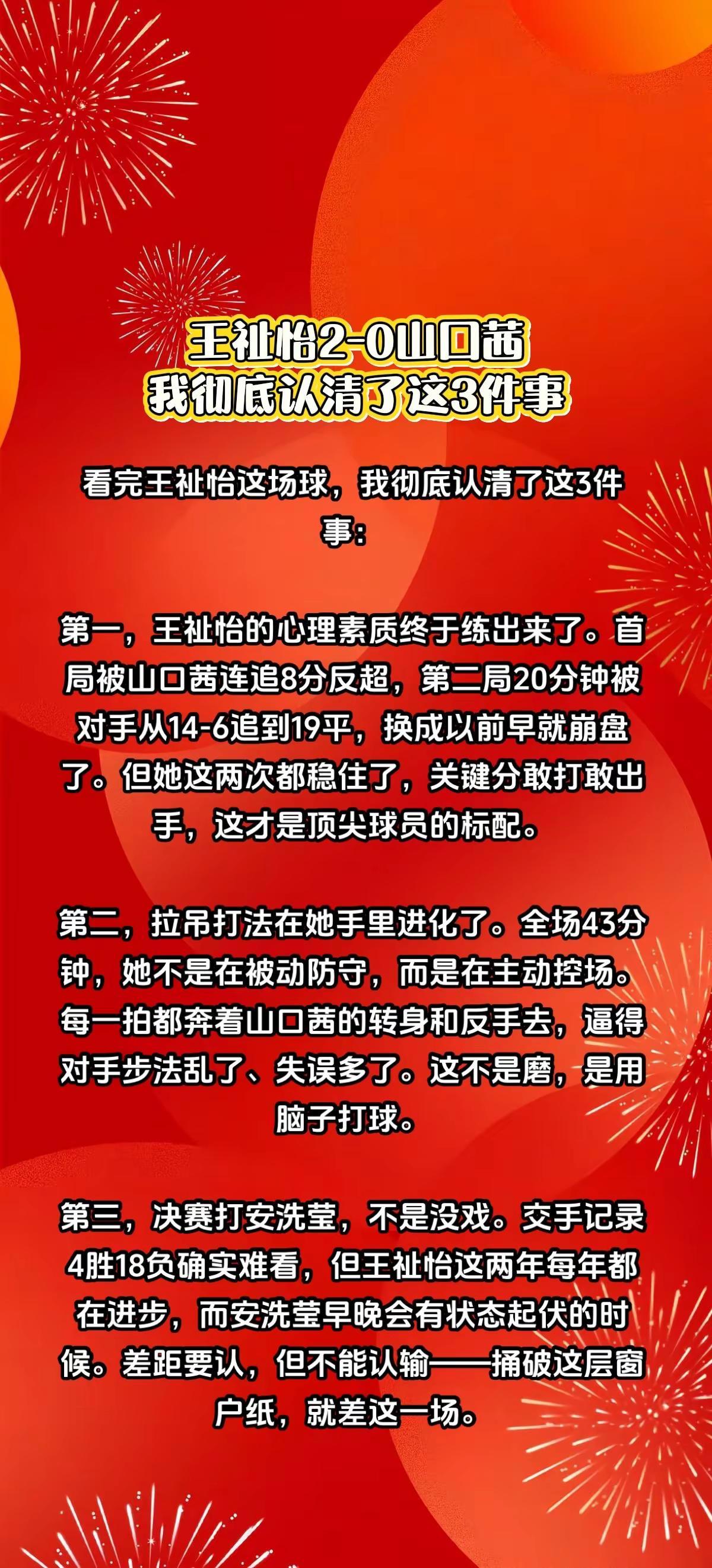 王祉怡2-0山口茜
我彻底认清了这3件事

看完王祉怡这场球，我彻底认清了这3件事：

第一，王祉怡的心理素质终于练出来了。首局被山口茜连追8分反超，第二局20分钟被对手从14-6追到19平，换成以前早就崩盘了。但她这两次都稳住了，关键分敢打敢出手，这才是顶尖球员的标配。

第二，拉吊打法在她手里进化了。全场43分钟，她不是在被动防守，而是在主动控场。每一拍都奔着山口茜的转身和反手去，逼得对手步法乱了、失误多了。这不是磨，是用脑子打球。

第三，决赛打安洗莹，不是没戏。交手记录4胜18负确实难看，但王祉怡这两年每年都在进步，而安洗莹早晚会有状态起伏的时候。差距要认，但不能认输——捅破这层窗户纸，就差这一场。